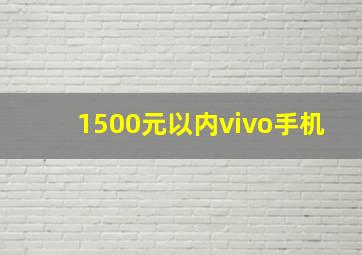 1500元以内vivo手机